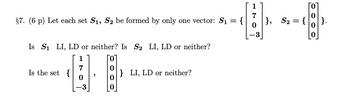 §7. (6 p) Let each set $S_1$, $S_2$ be formed by only one vector: $S_1 = \{ \begin{bmatrix} 1 \\ 7 \\ 0 \\ -3 \end{bmatrix} \}$, $S_2 = \{ \begin{bmatrix} 0 \\ 0 \\ 0 \\ 0 \end{bmatrix} \}$.

Is $S_1$ LI, LD or neither? Is $S_2$ LI, LD or neither?

Is the set $\{ \begin{bmatrix} 1 \\ 7 \\ 0 \\ -3 \end{bmatrix}, \begin{bmatrix} 0 \\ 0 \\ 0 \\ 0 \end{bmatrix} \}$ LI, LD or neither?